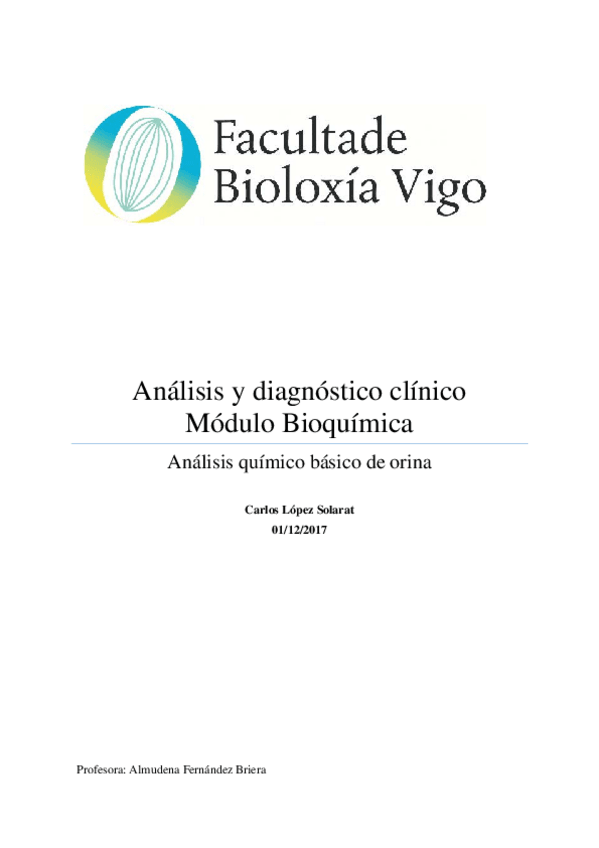 Facultade
Bioloxía Vigo

Análisis y diagnóstico clínico
Módulo Bioquímica

Análisis químico básico de orina

Carlos López Solarat
01/12/2017

Profesora: Almudena Fernández Briera